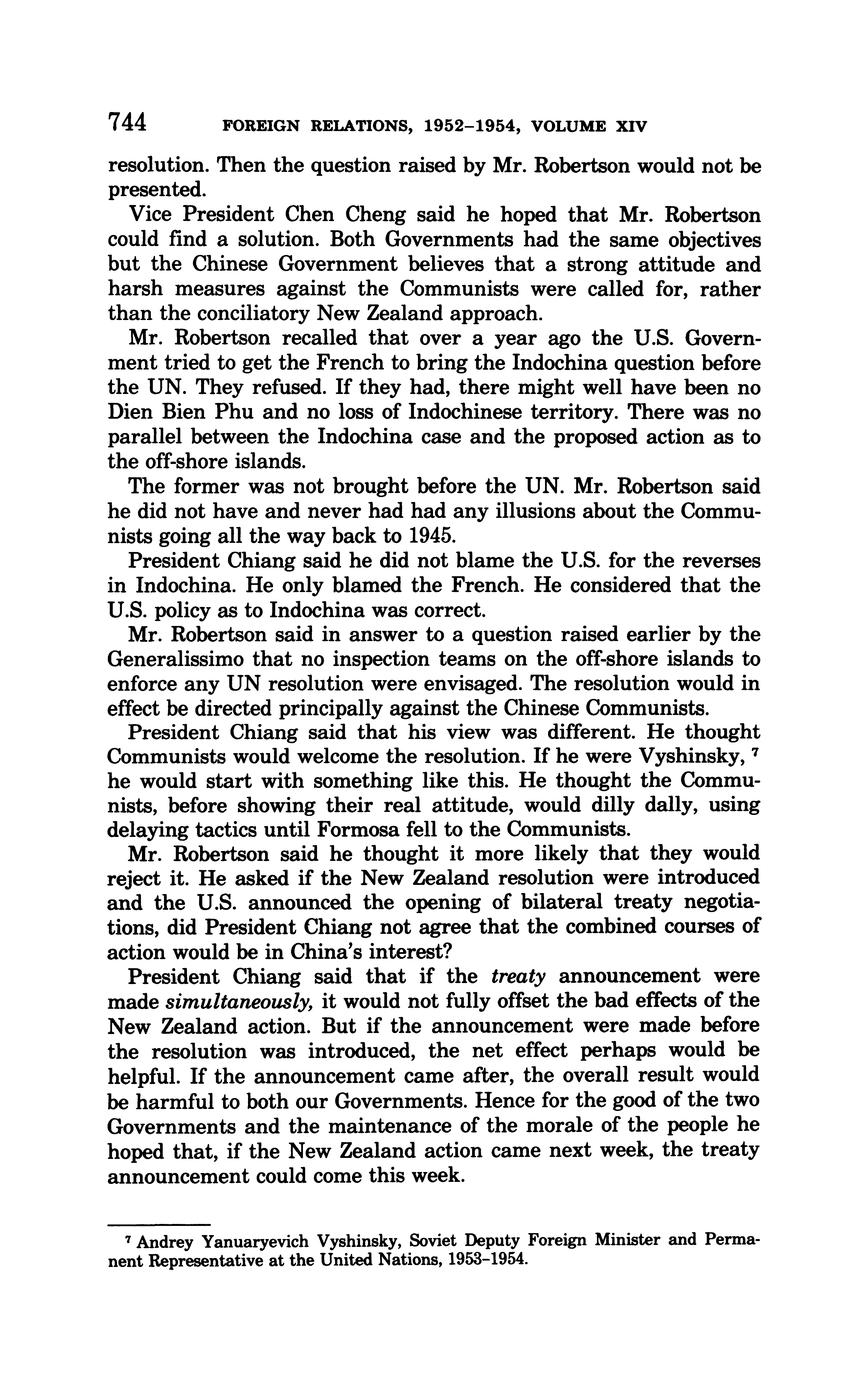 744 FOREIGN RELATIONS, 1952–1954, VOLUME XIV

resolution. Then the question raised by Mr. Robertson would not be presented.

Vice President Chen Cheng said he hoped that Mr. Robertson could find a solution. Both Governments had the same objectives but the Chinese Government believes that a strong attitude and harsh measures against the Communists were called for, rather than the conciliatory New Zealand approach.

Mr. Robertson recalled that over a year ago the U.S. Government tried to get the French to bring the Indochina question before the UN. They refused. If they had, there might well have been no Dien Bien Phu and no loss of Indochinese territory. There was no parallel between the Indochina case and the proposed action as to the off-shore islands.

The former was not brought before the UN. Mr. Robertson said he did not have and never had had any illusions about the Communists going all the way back to 1945.

President Chiang said he did not blame the U.S. for the reverses in Indochina. He only blamed the French. He considered that the U.S. policy as to Indochina was correct.

Mr. Robertson said in answer to a question raised earlier by the Generalissimo that no inspection teams on the off-shore islands to enforce any UN resolution were envisaged. The resolution would in effect be directed principally against the Chinese Communists.

President Chiang said that his view was different. He thought Communists would welcome the resolution. If he were Vyshinsky, $^7$ he would start with something like this. He thought the Communists, before showing their real attitude, would dilly dally, using delaying tactics until Formosa fell to the Communists.

Mr. Robertson said he thought it more likely that they would reject it. He asked if the New Zealand resolution were introduced and the U.S. announced the opening of bilateral treaty negotiations, did President Chiang not agree that the combined courses of action would be in China's interest?

President Chiang said that if the treaty announcement were made simultaneously, it would not fully offset the bad effects of the New Zealand action. But if the announcement were made before the resolution was introduced, the net effect perhaps would be helpful. If the announcement came after, the overall result would be harmful to both our Governments. Hence for the good of the two Governments and the maintenance of the morale of the people he hoped that, if the New Zealand action came next week, the treaty announcement could come this week.

$^7$ Andrey Yanuaryevich Vyshinsky, Soviet Deputy Foreign Minister and Permanent Representative at the United Nations, 1953–1954.